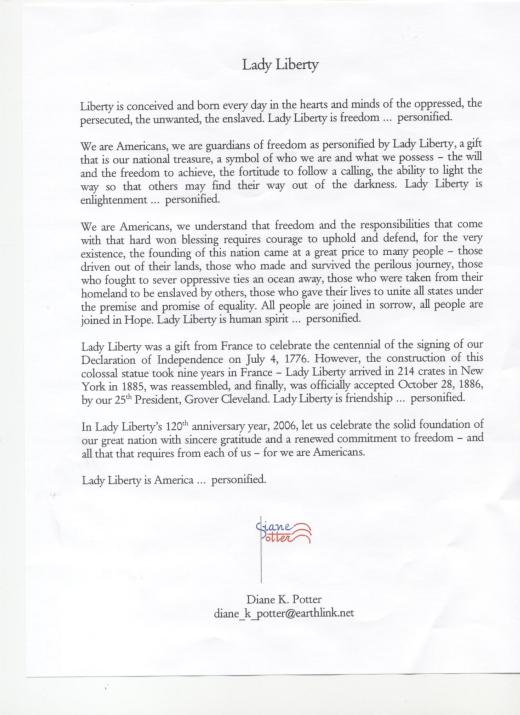 Lady Liberty

Liberty is conceived and born every day in the hearts and minds of the oppressed, the persecuted, the unwanted, the enslaved. Lady Liberty is freedom ... personified.

We are Americans, we are guardians of freedom as personified by Lady Liberty, a gift that is our national treasure, a symbol of who we are and what we possess – the will and the freedom to achieve, the fortitude to follow a calling, the ability to light the way so that others may find their way out of the darkness. Lady Liberty is enlightenment ... personified.

We are Americans, we understand that freedom and the responsibilities that come with that hard won blessing requires courage to uphold and defend, for the very existence, the founding of this nation came at a great price to many people – those driven out of their lands, those who made and survived the perilous journey, those who fought to sever oppressive ties an ocean away, those who were taken from their homeland to be enslaved by others, those who gave their lives to unite all states under the premise and promise of equality. All people are joined in sorrow, all people are joined in Hope. Lady Liberty is human spirit ... personified.

Lady Liberty was a gift from France to celebrate the centennial of the signing of our Declaration of Independence on July 4, 1776. However, the construction of this colossal statue took nine years in France – Lady Liberty arrived in 214 crates in New York in 1885, was reassembled, and finally, was officially accepted October 28, 1886, by our 25$^{th}$ President, Grover Cleveland. Lady Liberty is friendship ... personified.

In Lady Liberty's 120$^{th}$ anniversary year, 2006, let us celebrate the solid foundation of our great nation with sincere gratitude and a renewed commitment to freedom – and all that that requires from each of us – for we are Americans.

Lady Liberty is America ... personified.

Diane Potter

Diane K. Potter
diane_k_potter@earthlink.net